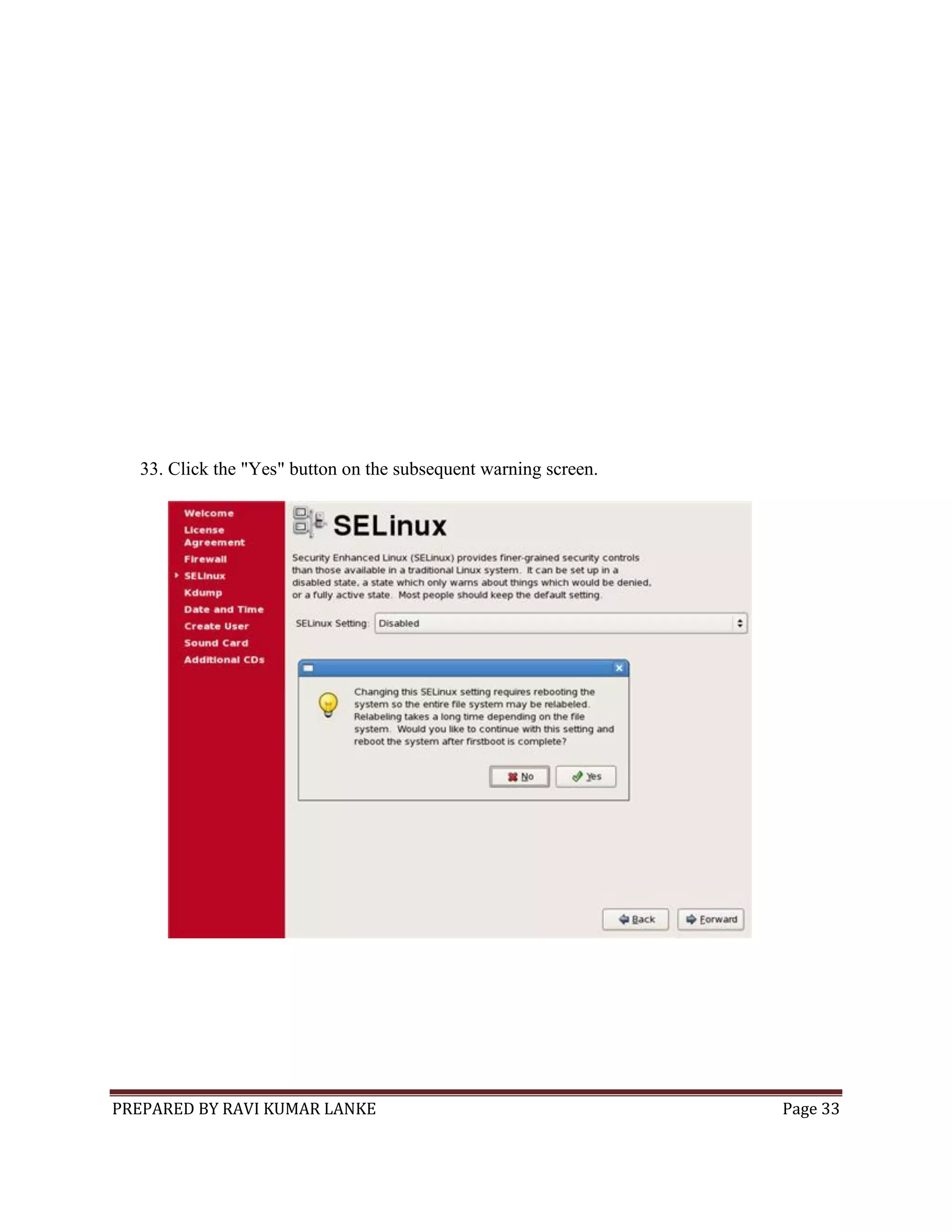 33. Click the "Yes" button on the subsequent warning screen.

Welcome
License Agreement
Firewall
SELinux
Kdump
Date and Time
Create User
Sound Card
Additional CDs

SELinux

Security Enhanced Linux (SELinux) provides finer-grained security controls than those available in a traditional Linux system. It can be set up in a disabled state, a state which only warns about things which would be denied, or a fully active state. Most people should keep the default setting.

SELinux Setting: Disabled

Changing this SELinux setting requires rebooting the system so the entire file system may be relabeled. Relabeling takes a long time depending on the file system. Would you like to continue with this setting and reboot the system after firstboot is complete?

No Yes

Back Forward

PREPARED BY RAVI KUMAR LANKE Page 33